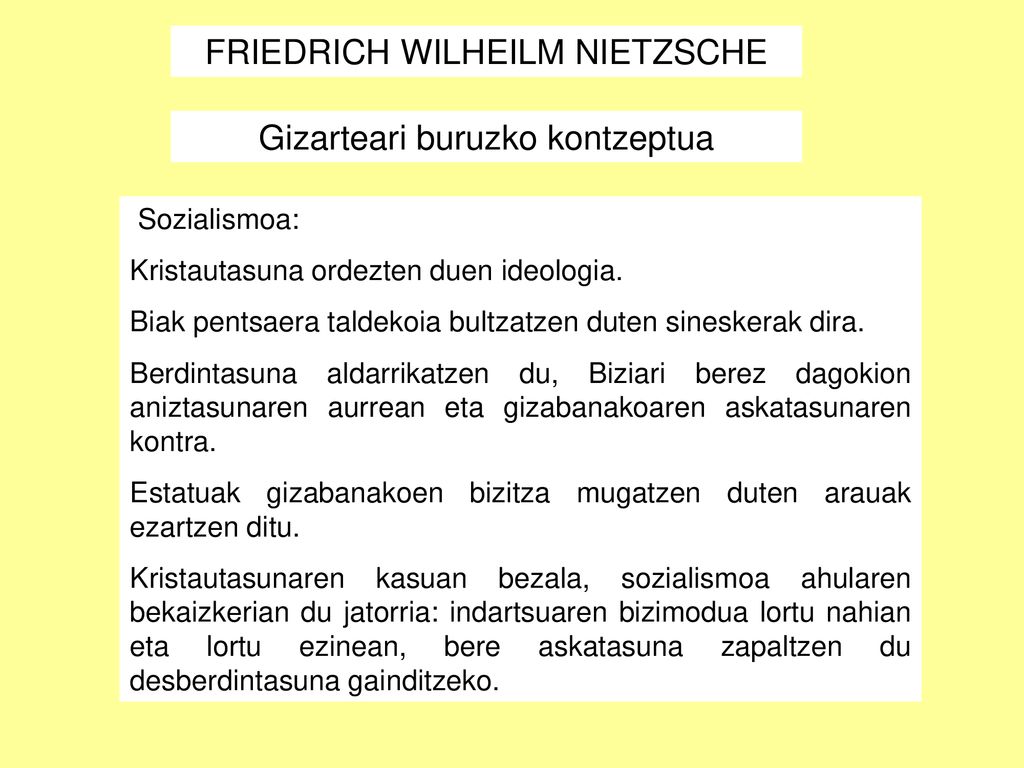 FRIEDRICH WILHEILM NIETZSCHE

Gizarteari buruzko kontzeptua

Sozialismoa:

Kristautasuna ordezten duen ideologia.

Biak pentsaera taldekoia bultzatzen duten sineskerak dira.

Berdintasuna aldarrikatzen du, Biziari berez dagokion aniztasunaren aurrean eta gizabanakoaren askatasunaren kontra.

Estatuak gizabanakoen bizitza mugatzen duten arauak ezartzen ditu.

Kristautasunaren kasuan bezala, sozialismoa ahularen bekaizkerian du jatorria: indartsuaren bizimodua lortu nahian eta lortu ezinean, bere askatasuna zapaltzen du desberdintasuna gainditzeko.